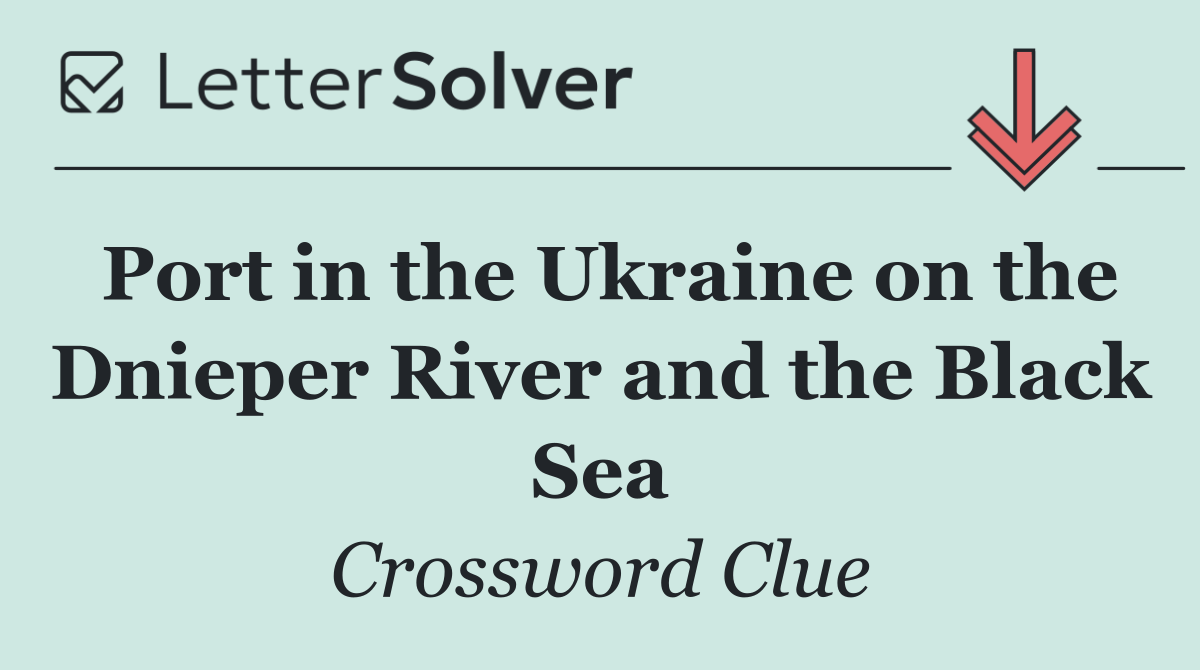 LetterSolver

Port in the Ukraine on the Dnieper River and the Black Sea

Crossword Clue